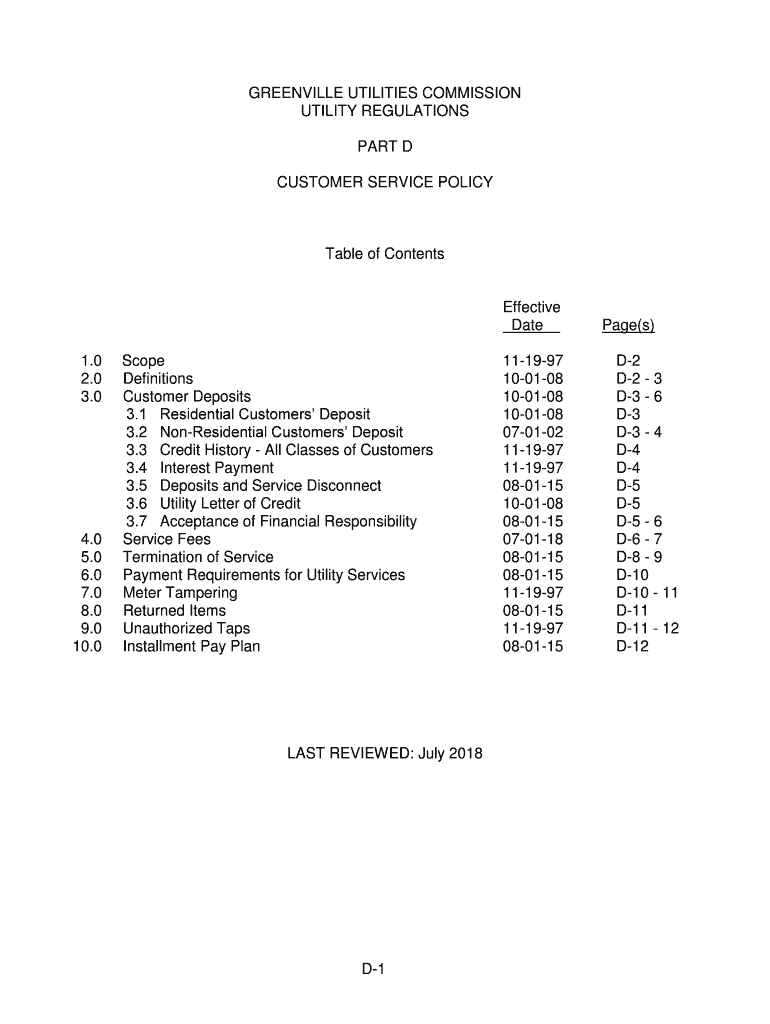 GREENVILLE UTILITIES COMMISSION
UTILITY REGULATIONS

PART D

CUSTOMER SERVICE POLICY

Table of Contents

| | | Effective Date | Page(s) |
|---|---|---|---|
| 1.0 | Scope | 11-19-97 | D-2 |
| 2.0 | Definitions | 10-01-08 | D-2 - 3 |
| 3.0 | Customer Deposits | 10-01-08 | D-3 - 6 |
| | 3.1 Residential Customers' Deposit | 10-01-08 | D-3 |
| | 3.2 Non-Residential Customers' Deposit | 07-01-02 | D-3 - 4 |
| | 3.3 Credit History - All Classes of Customers | 11-19-97 | D-4 |
| | 3.4 Interest Payment | 11-19-97 | D-4 |
| | 3.5 Deposits and Service Disconnect | 08-01-15 | D-5 |
| | 3.6 Utility Letter of Credit | 10-01-08 | D-5 |
| | 3.7 Acceptance of Financial Responsibility | 08-01-15 | D-5 - 6 |
| 4.0 | Service Fees | 07-01-18 | D-6 - 7 |
| 5.0 | Termination of Service | 08-01-15 | D-8 - 9 |
| 6.0 | Payment Requirements for Utility Services | 08-01-15 | D-10 |
| 7.0 | Meter Tampering | 11-19-97 | D-10 - 11 |
| 8.0 | Returned Items | 08-01-15 | D-11 |
| 9.0 | Unauthorized Taps | 11-19-97 | D-11 - 12 |
| 10.0 | Installment Pay Plan | 08-01-15 | D-12 |

LAST REVIEWED: July 2018

D-1